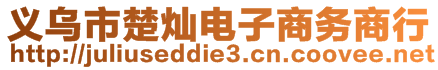 义乌市楚灿电子商务商行
http://juliuseddie3.cn.coovee.net